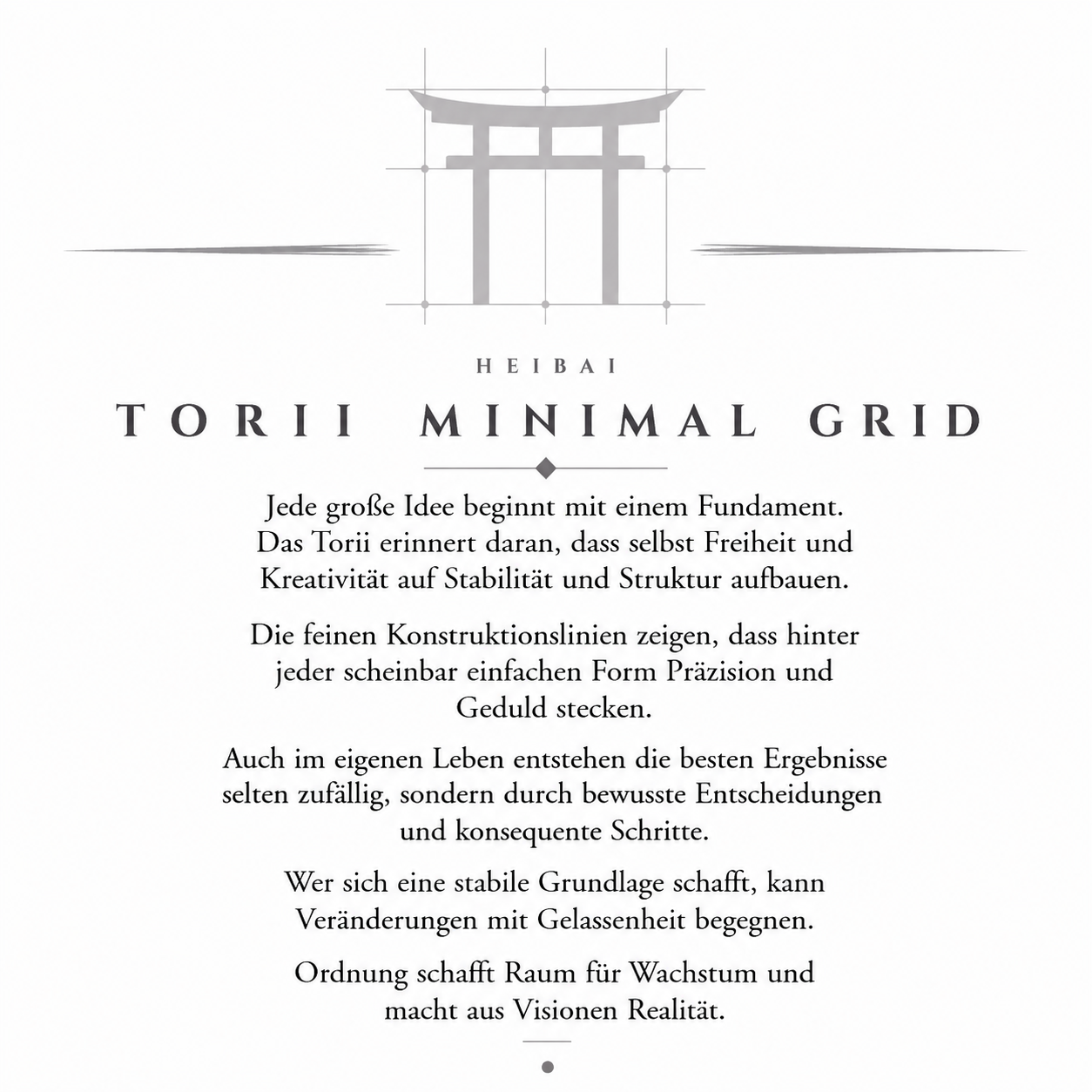 HEIBAI

TORII MINIMAL GRID

Jede große Idee beginnt mit einem Fundament. Das Torii erinnert daran, dass selbst Freiheit und Kreativität auf Stabilität und Struktur aufbauen.

Die feinen Konstruktionslinien zeigen, dass hinter jeder scheinbar einfachen Form Präzision und Geduld stecken.

Auch im eigenen Leben entstehen die besten Ergebnisse selten zufällig, sondern durch bewusste Entscheidungen und konsequente Schritte.

Wer sich eine stabile Grundlage schafft, kann Veränderungen mit Gelassenheit begegnen.

Ordnung schafft Raum für Wachstum und macht aus Visionen Realität.